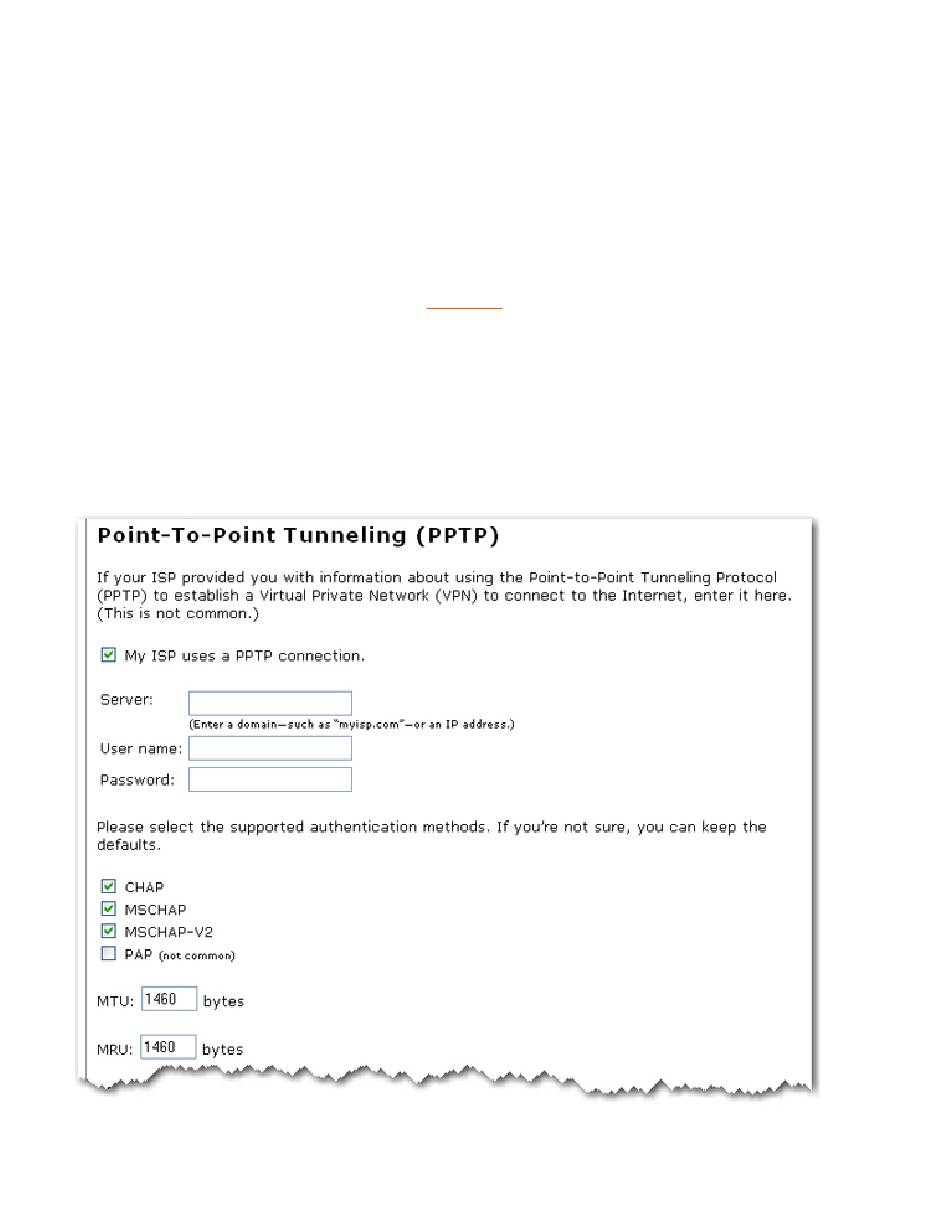 Point-To-Point Tunneling (PPTP)

If your ISP provided you with information about using the Point-to-Point Tunneling Protocol (PPTP) to establish a Virtual Private Network (VPN) to connect to the Internet, enter it here. (This is not common.)

My ISP uses a PPTP connection.

Server:
(Enter a domain—such as "myisp.com"—or an IP address.)
User name:
Password:

Please select the supported authentication methods. If you're not sure, you can keep the defaults.

CHAP
MSCHAP
MSCHAP-V2
PAP (not common)

MTU: 1460 bytes

MRU: 1460 bytes